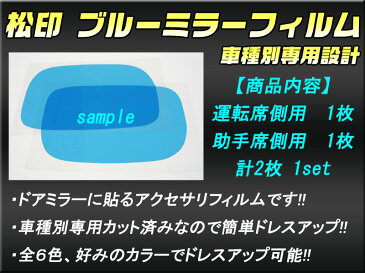 松印 ブルーミラーフィルム

車種別専用設計

sample

【商品内容】
運転席側用 1枚
助手席側用 1枚
計2枚 1set

・ドアミラーに貼るアクセサリフィルムです!!
・車種別専用カット済みなので簡単ドレスアップ!!
・全6色、好みのカラーでドレスアップ可能!!